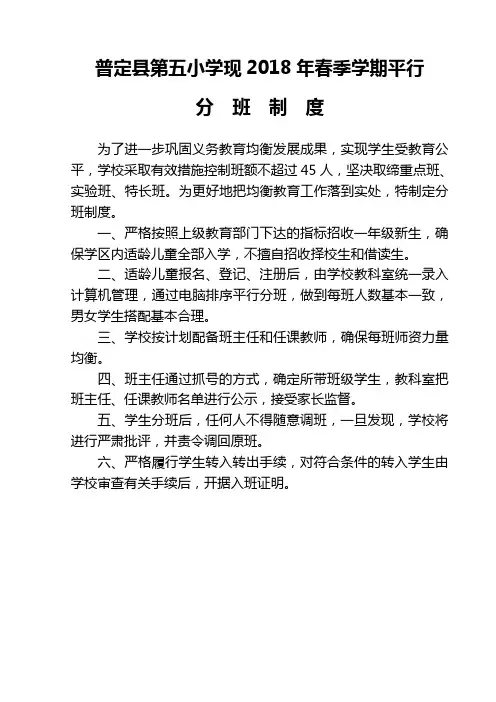 普定县第五小学现 2018 年春季学期平行

分 班 制 度

为了进一步巩固义务教育均衡发展成果，实现学生受教育公平，学校采取有效措施控制班额不超过 45 人，坚决取缔重点班、实验班、特长班。为更好地把均衡教育工作落到实处，特制定分班制度。

一、严格按照上级教育部门下达的指标招收一年级新生，确保学区内适龄儿童全部入学，不擅自招收择校生和借读生。

二、适龄儿童报名、登记、注册后，由学校教科室统一录入计算机管理，通过电脑排序平行分班，做到每班人数基本一致，男女学生搭配基本合理。

三、学校按计划配备班主任和任课教师，确保每班师资力量均衡。

四、班主任通过抓号的方式，确定所带班级学生，教科室把班主任、任课教师名单进行公示，接受家长监督。

五、学生分班后，任何人不得随意调班，一旦发现，学校将进行严肃批评，并责令调回原班。

六、严格履行学生转入转出手续，对符合条件的转入学生由学校审查有关手续后，开据入班证明。